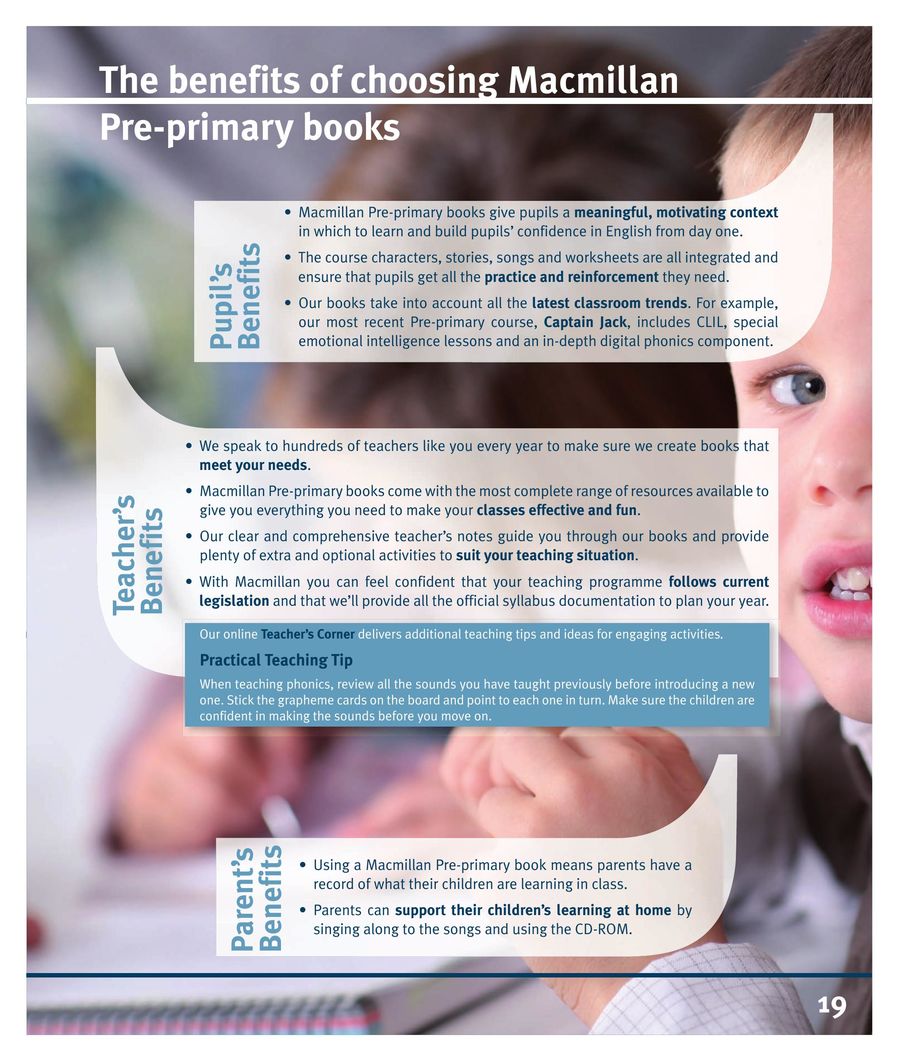 The benefits of choosing Macmillan Pre-primary books

Pupil's Benefits

• Macmillan Pre-primary books give pupils a meaningful, motivating context in which to learn and build pupils' confidence in English from day one.

• The course characters, stories, songs and worksheets are all integrated and ensure that pupils get all the practice and reinforcement they need.

• Our books take into account all the latest classroom trends. For example, our most recent Pre-primary course, Captain Jack, includes CLIL, special emotional intelligence lessons and an in-depth digital phonics component.

Teacher's Benefits

• We speak to hundreds of teachers like you every year to make sure we create books that meet your needs.

• Macmillan Pre-primary books come with the most complete range of resources available to give you everything you need to make your classes effective and fun.

• Our clear and comprehensive teacher's notes guide you through our books and provide plenty of extra and optional activities to suit your teaching situation.

• With Macmillan you can feel confident that your teaching programme follows current legislation and that we'll provide all the official syllabus documentation to plan your year.

Our online Teacher's Corner delivers additional teaching tips and ideas for engaging activities.

Practical Teaching Tip

When teaching phonics, review all the sounds you have taught previously before introducing a new one. Stick the grapheme cards on the board and point to each one in turn. Make sure the children are confident in making the sounds before you move on.

Parent's Benefits

• Using a Macmillan Pre-primary book means parents have a record of what their children are learning in class.

• Parents can support their children's learning at home by singing along to the songs and using the CD-ROM.

19